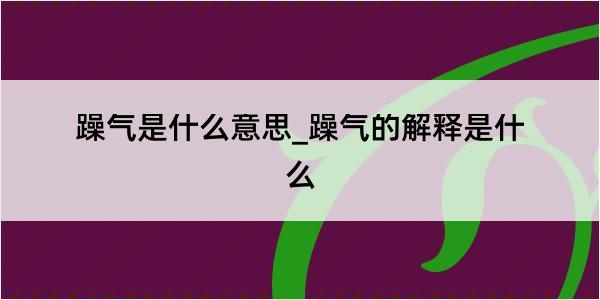 躁气是什么意思_躁气的解释是什么